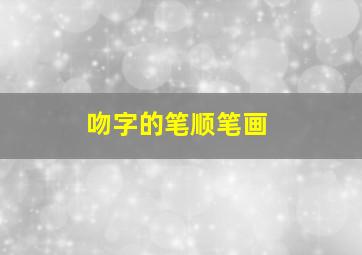 吻字的笔顺笔画